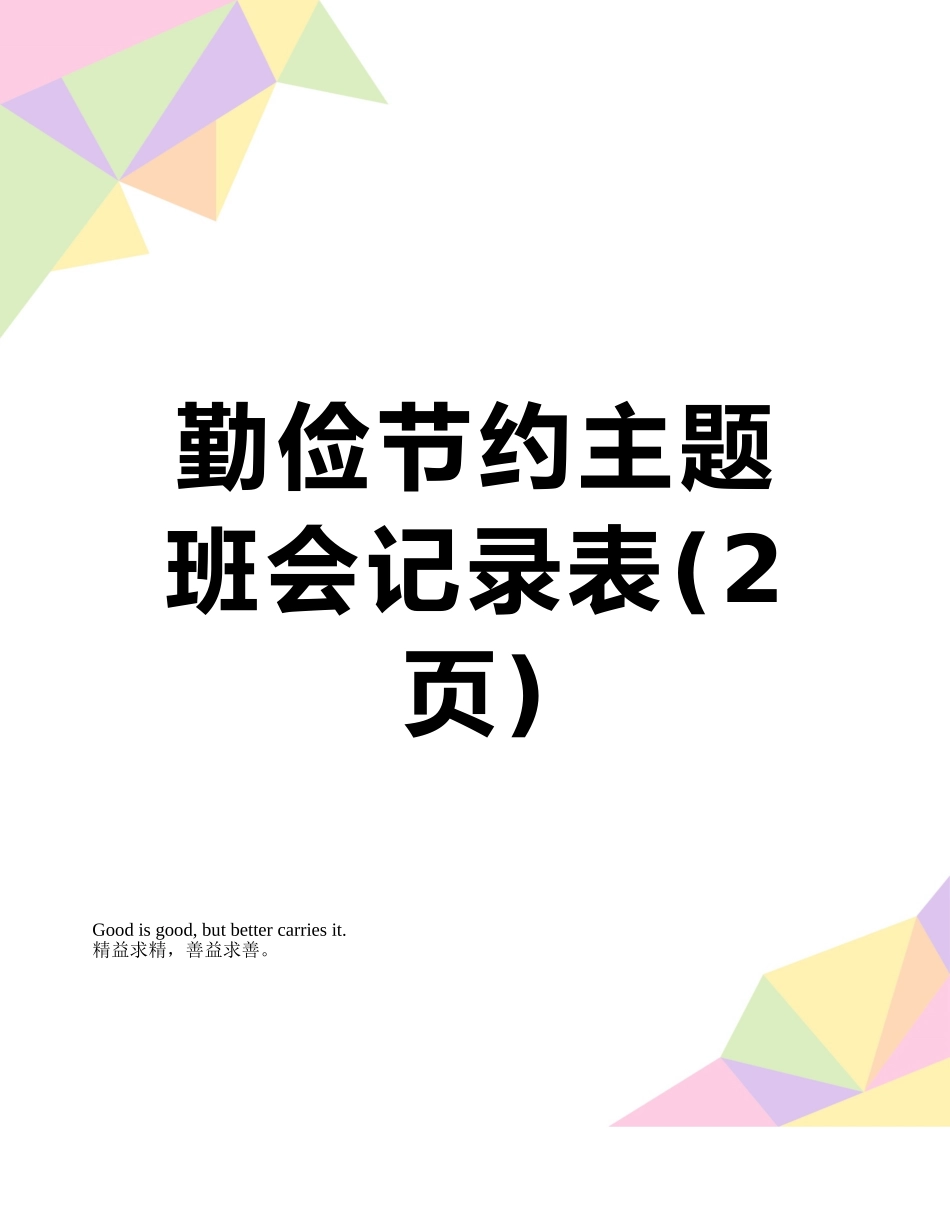 勤俭节约主题班会记录表(2页)

Good is good, but better carries it.
精益求精，善益求善。